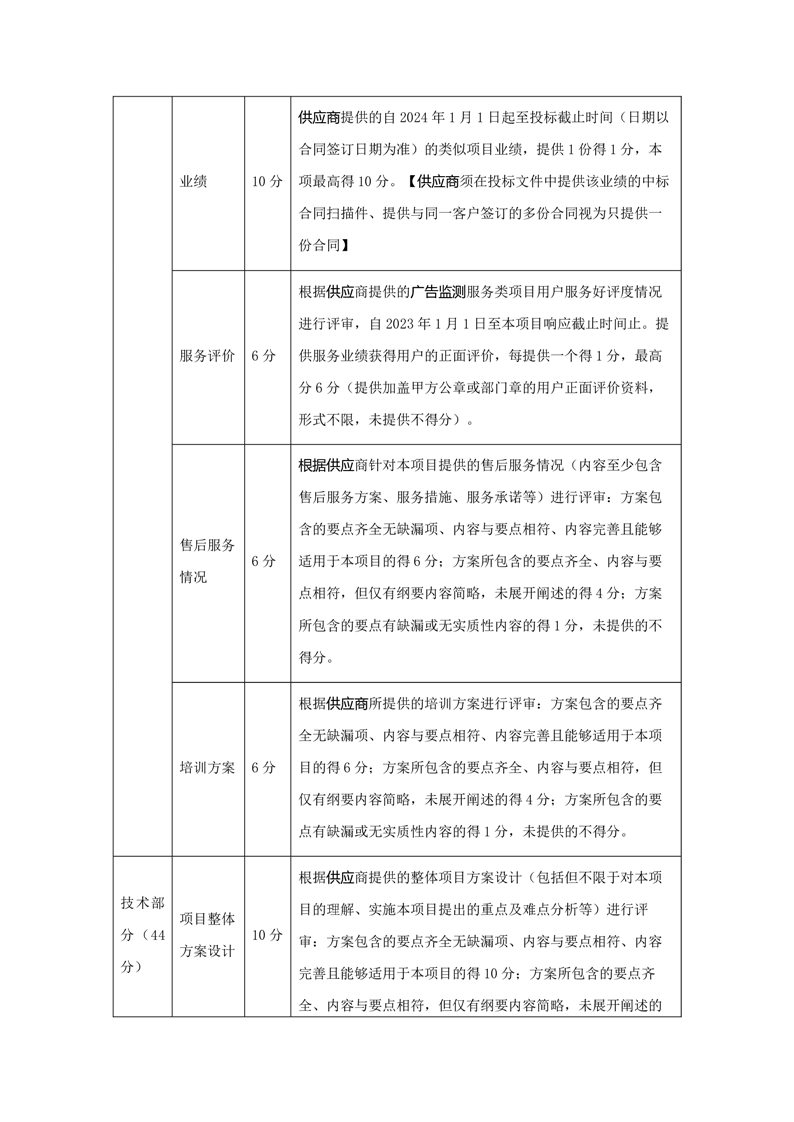 |  |  |  |  |
|---|---|---|---|
|  | 业绩 | 10 分 | 供应商提供的自 2024 年 1 月 1 日起至投标截止时间（日期以合同签订日期为准）的类似项目业绩，提供 1 份得 1 分，本项最高得 10 分。【供应商须在投标文件中提供该业绩的中标合同扫描件、提供与同一客户签订的多份合同视为只提供一份合同】 |
|  | 服务评价 | 6 分 | 根据供应商提供的广告监测服务类项目用户服务好评度情况进行评审，自 2023 年 1 月 1 日至本项目响应截止时间止。提供服务业绩获得用户的正面评价，每提供一个得 1 分，最高分 6 分（提供加盖甲方公章或部门章的用户正面评价资料，形式不限，未提供不得分）。 |
|  | 售后服务情况 | 6 分 | 根据供应商针对本项目提供的售后服务情况（内容至少包含售后服务方案、服务措施、服务承诺等）进行评审：方案包含的要点齐全无缺漏项、内容与要点相符、内容完善且能够适用于本项目的得 6 分；方案所包含的要点齐全、内容与要点相符，但仅有纲要内容简略，未展开阐述的得 4 分；方案所包含的要点有缺漏或无实质性内容的得 1 分，未提供的不得分。 |
|  | 培训方案 | 6 分 | 根据供应商所提供的培训方案进行评审：方案包含的要点齐全无缺漏项、内容与要点相符、内容完善且能够适用于本项目的得 6 分；方案所包含的要点齐全、内容与要点相符，但仅有纲要内容简略，未展开阐述的得 4 分；方案所包含的要点有缺漏或无实质性内容的得 1 分，未提供的不得分。 |
| 技术部分（44 分） | 项目整体方案设计 | 10 分 | 根据供应商提供的整体项目方案设计（包括但不限于对本项目的理解、实施本项目提出的重点及难点分析等）进行评审：方案包含的要点齐全无缺漏项、内容与要点相符、内容完善且能够适用于本项目的得 10 分；方案所包含的要点齐全、内容与要点相符，但仅有纲要内容简略，未展开阐述的 |